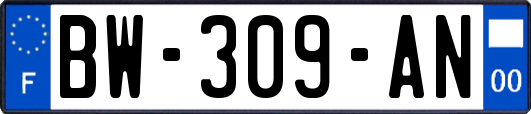 F
BW-309-AN
00